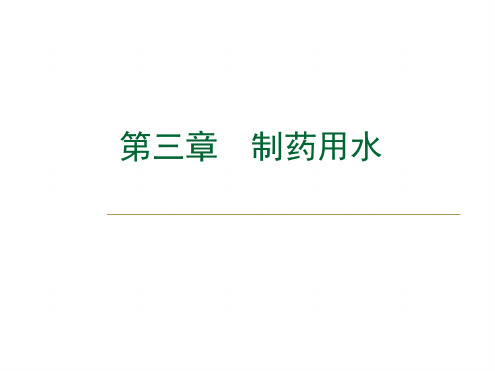 第三章　制药用水